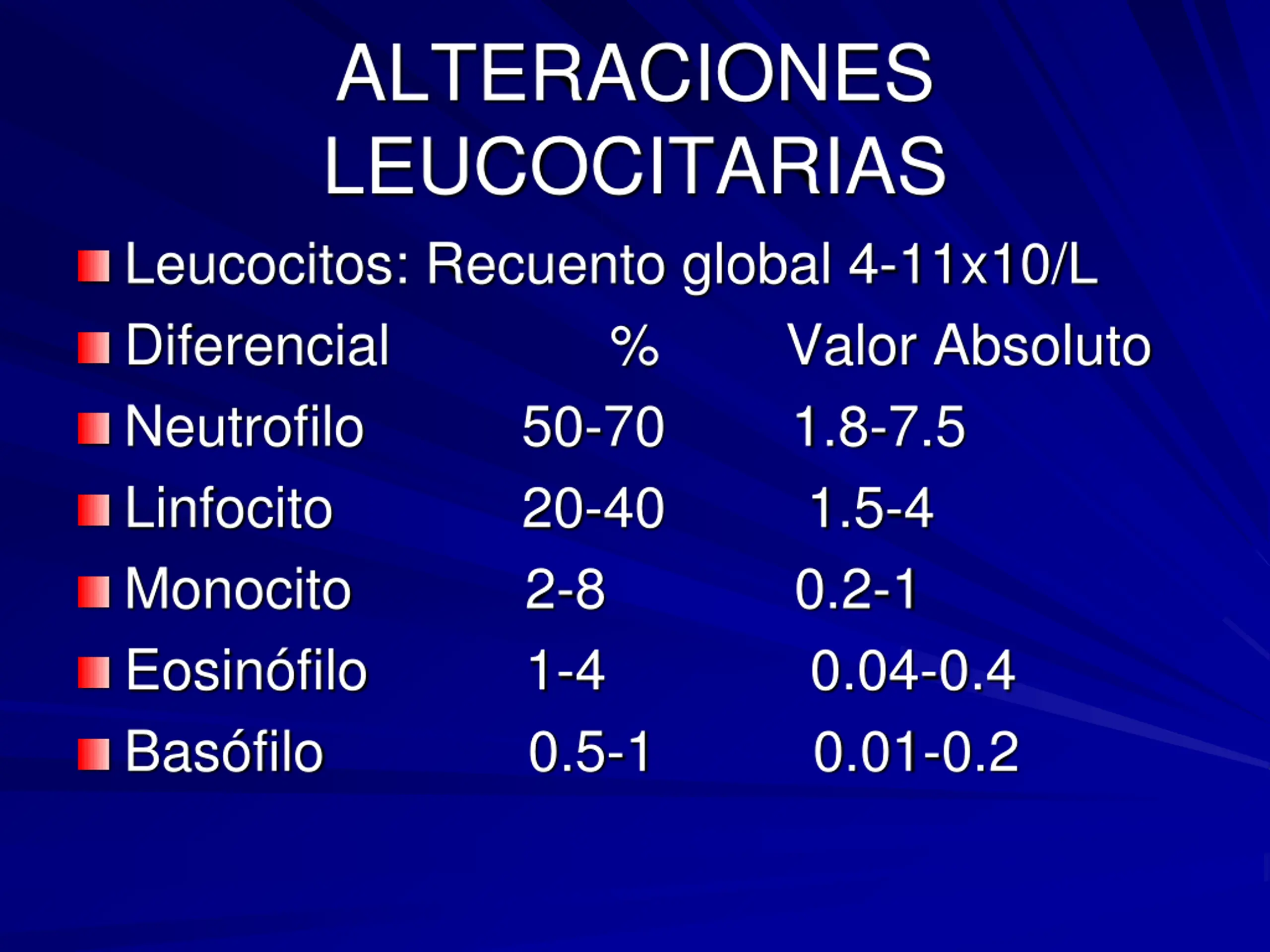 ALTERACIONES LEUCOCITARIAS

Leucocitos: Recuento global 4-11x10/L

| Diferencial | % | Valor Absoluto |
|---|---|---|
| Neutrofilo | 50-70 | 1.8-7.5 |
| Linfocito | 20-40 | 1.5-4 |
| Monocito | 2-8 | 0.2-1 |
| Eosinófilo | 1-4 | 0.04-0.4 |
| Basófilo | 0.5-1 | 0.01-0.2 |